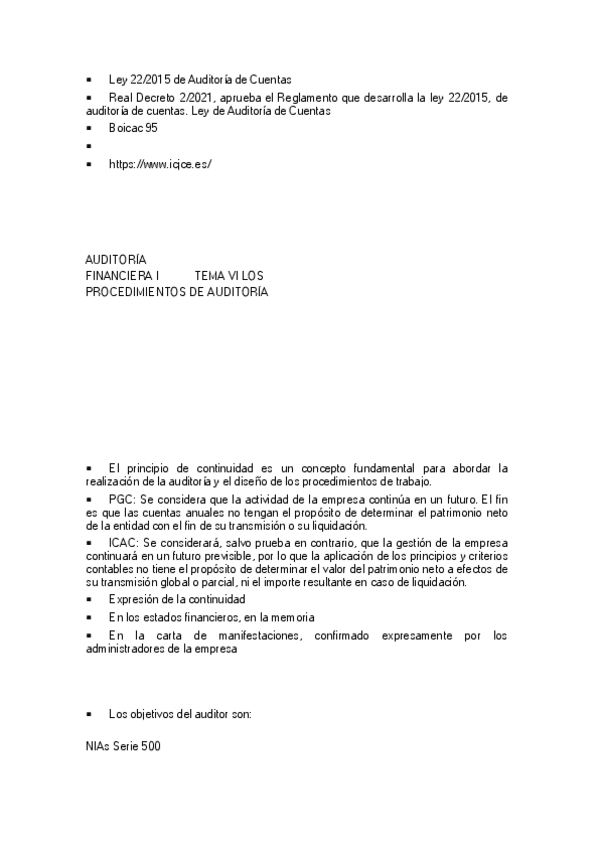 ▪ Ley 22/2015 de Auditoría de Cuentas

▪ Real Decreto 2/2021, aprueba el Reglamento que desarrolla la ley 22/2015, de auditoría de cuentas. Ley de Auditoría de Cuentas

▪ Boicac 95

▪

▪ https://www.icjce.es/

AUDITORÍA FINANCIERA I TEMA VI LOS PROCEDIMIENTOS DE AUDITORÍA

▪ El principio de continuidad es un concepto fundamental para abordar la realización de la auditoría y el diseño de los procedimientos de trabajo.

▪ PGC: Se considera que la actividad de la empresa continúa en un futuro. El fin es que las cuentas anuales no tengan el propósito de determinar el patrimonio neto de la entidad con el fin de su transmisión o su liquidación.

▪ ICAC: Se considerará, salvo prueba en contrario, que la gestión de la empresa continuará en un futuro previsible, por lo que la aplicación de los principios y criterios contables no tiene el propósito de determinar el valor del patrimonio neto a efectos de su transmisión global o parcial, ni el importe resultante en caso de liquidación.

▪ Expresión de la continuidad

▪ En los estados financieros, en la memoria

▪ En la carta de manifestaciones, confirmado expresamente por los administradores de la empresa

▪ Los objetivos del auditor son:

NIAs Serie 500